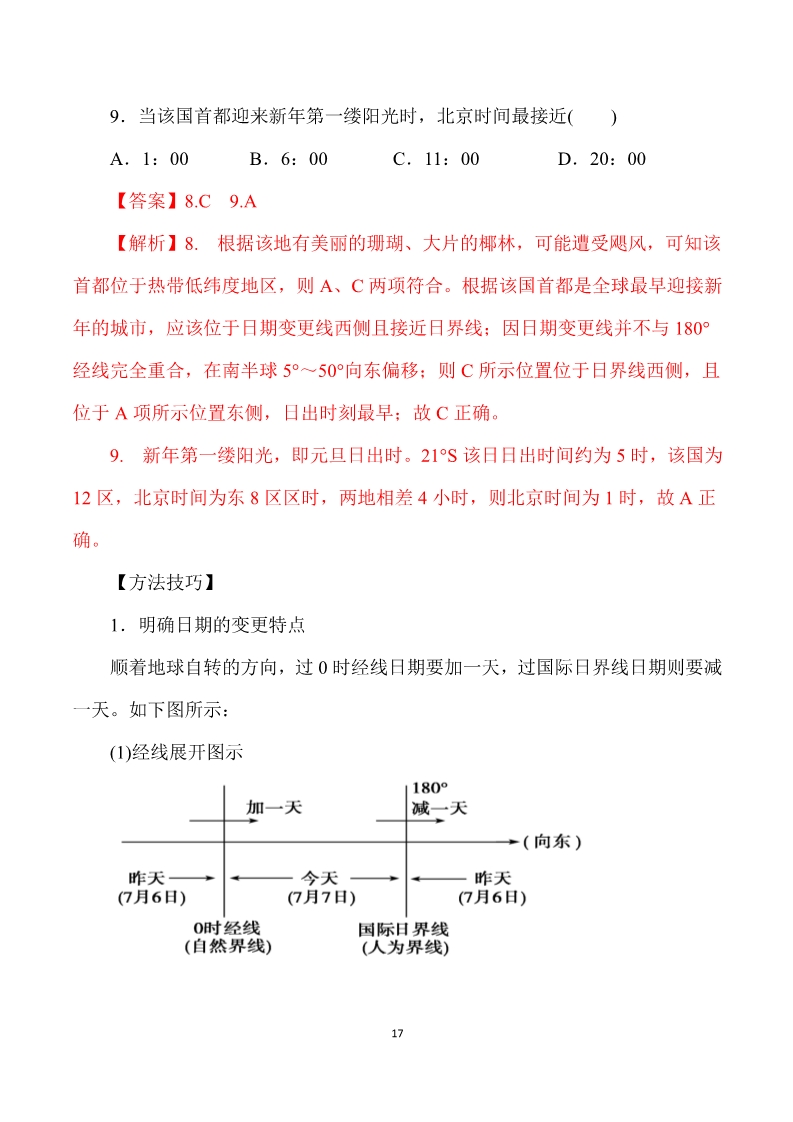 9．当该国首都迎来新年第一缕阳光时，北京时间最接近(　　)

A．1：00　　B．6：00　　C．11：00　　D．20：00

【答案】8.C　9.A

【解析】8.　根据该地有美丽的珊瑚、大片的椰林，可能遭受飓风，可知该首都位于热带低纬度地区，则 A、C 两项符合。根据该国首都是全球最早迎接新年的城市，应该位于日期变更线西侧且接近日界线；因日期变更线并不与 180°经线完全重合，在南半球 5°～50°向东偏移；则 C 所示位置位于日界线西侧，且位于 A 项所示位置东侧，日出时刻最早；故 C 正确。

9.　新年第一缕阳光，即元旦日出时。21°S 该日日出时间约为 5 时，该国为 12 区，北京时间为东 8 区区时，两地相差 4 小时，则北京时间为 1 时，故 A 正确。

【方法技巧】

1．明确日期的变更特点

顺着地球自转的方向，过 0 时经线日期要加一天，过国际日界线日期则要减一天。如下图所示：

(1)经线展开图示

加一天

180°
减一天

(向东)

昨天
(7月6日)

今天
(7月7日)

昨天
(7月6日)

0时经线
(自然界线)

国际日界线
(人为界线)

17